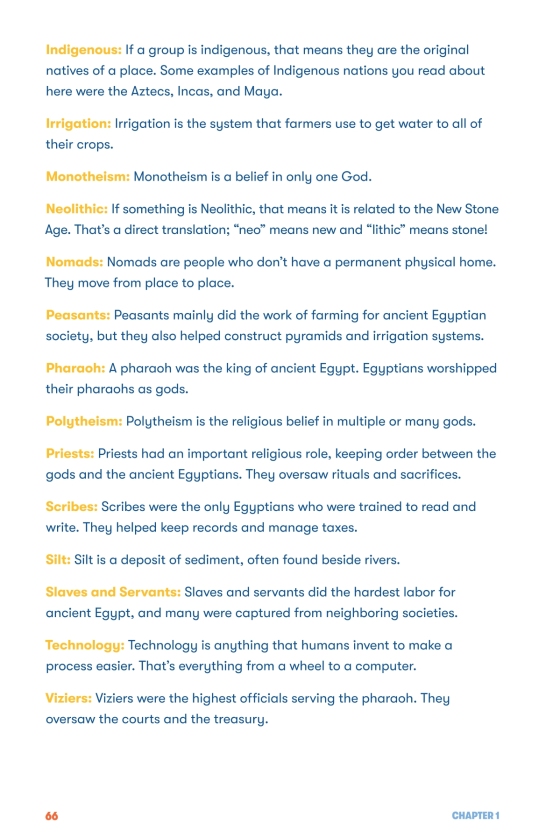 Indigenous: If a group is indigenous, that means they are the original natives of a place. Some examples of Indigenous nations you read about here were the Aztecs, Incas, and Maya.

Irrigation: Irrigation is the system that farmers use to get water to all of their crops.

Monotheism: Monotheism is a belief in only one God.

Neolithic: If something is Neolithic, that means it is related to the New Stone Age. That's a direct translation; "neo" means new and "lithic" means stone!

Nomads: Nomads are people who don't have a permanent physical home. They move from place to place.

Peasants: Peasants mainly did the work of farming for ancient Egyptian society, but they also helped construct pyramids and irrigation systems.

Pharaoh: A pharaoh was the king of ancient Egypt. Egyptians worshipped their pharaohs as gods.

Polytheism: Polytheism is the religious belief in multiple or many gods.

Priests: Priests had an important religious role, keeping order between the gods and the ancient Egyptians. They oversaw rituals and sacrifices.

Scribes: Scribes were the only Egyptians who were trained to read and write. They helped keep records and manage taxes.

Silt: Silt is a deposit of sediment, often found beside rivers.

Slaves and Servants: Slaves and servants did the hardest labor for ancient Egypt, and many were captured from neighboring societies.

Technology: Technology is anything that humans invent to make a process easier. That's everything from a wheel to a computer.

Viziers: Viziers were the highest officials serving the pharaoh. They oversaw the courts and the treasury.

66 CHAPTER 1